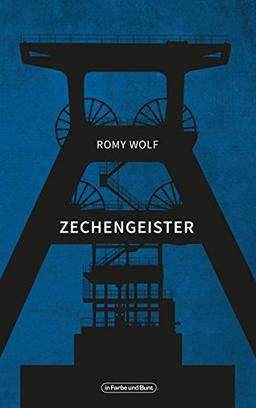 ROMY WOLF

ZECHENGEISTER

in Farbe und Bunt